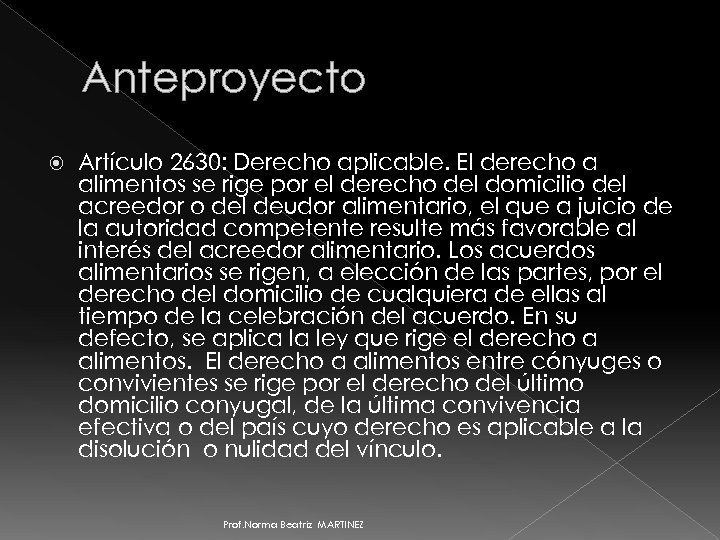 Anteproyecto

Artículo 2630: Derecho aplicable. El derecho a alimentos se rige por el derecho del domicilio del acreedor o del deudor alimentario, el que a juicio de la autoridad competente resulte más favorable al interés del acreedor alimentario. Los acuerdos alimentarios se rigen, a elección de las partes, por el derecho del domicilio de cualquiera de ellas al tiempo de la celebración del acuerdo. En su defecto, se aplica la ley que rige el derecho a alimentos. El derecho a alimentos entre cónyuges o convivientes se rige por el derecho del último domicilio conyugal, de la última convivencia efectiva o del país cuyo derecho es aplicable a la disolución o nulidad del vínculo.

Prof.Norma Beatriz MARTINEZ